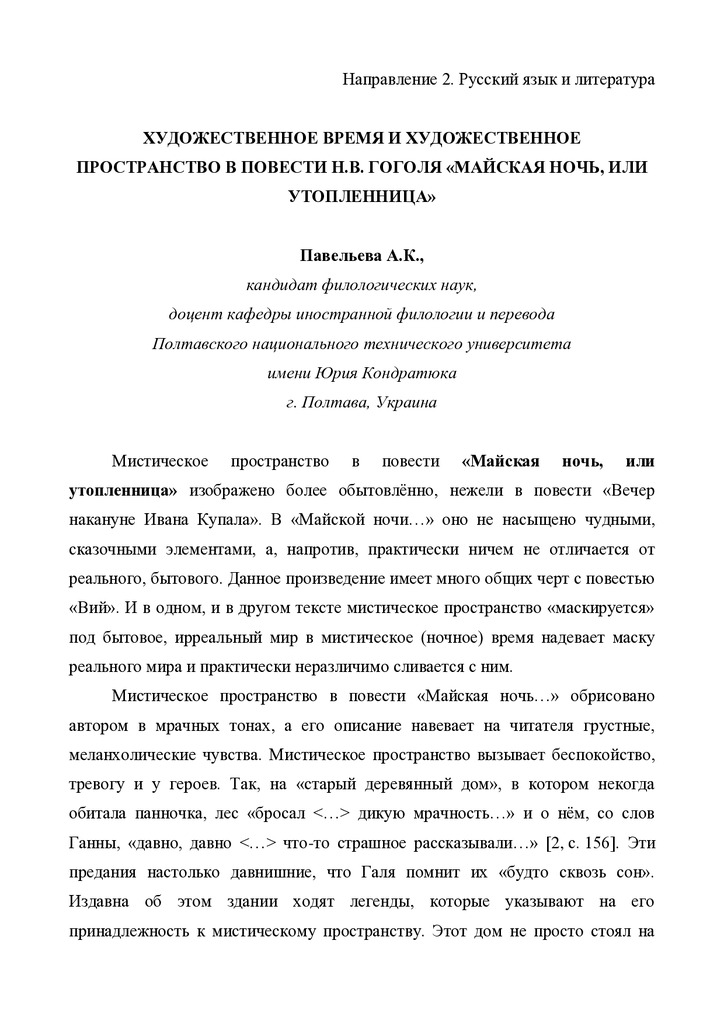 Направление 2. Русский язык и литература

ХУДОЖЕСТВЕННОЕ ВРЕМЯ И ХУДОЖЕСТВЕННОЕ ПРОСТРАНСТВО В ПОВЕСТИ Н.В. ГОГОЛЯ «МАЙСКАЯ НОЧЬ, ИЛИ УТОПЛЕННИЦА»

Павельева А.К.,
кандидат филологических наук,
доцент кафедры иностранной филологии и перевода
Полтавского национального технического университета
имени Юрия Кондратюка
г. Полтава, Украина

Мистическое пространство в повести «Майская ночь, или утопленница» изображено более обытовлённо, нежели в повести «Вечер накануне Ивана Купала». В «Майской ночи…» оно не насыщено чудными, сказочными элементами, а, напротив, практически ничем не отличается от реального, бытового. Данное произведение имеет много общих черт с повестью «Вий». И в одном, и в другом тексте мистическое пространство «маскируется» под бытовое, ирреальный мир в мистическое (ночное) время надевает маску реального мира и практически неразличимо сливается с ним.

Мистическое пространство в повести «Майская ночь…» обрисовано автором в мрачных тонах, а его описание навевает на читателя грустные, меланхолические чувства. Мистическое пространство вызывает беспокойство, тревогу и у героев. Так, на «старый деревянный дом», в котором некогда обитала панночка, лес «бросал <…> дикую мрачность…» и о нём, со слов Ганны, «давно, давно <…> что-то страшное рассказывали…» [2, с. 156]. Эти предания настолько давнишние, что Галя помнит их «будто сквозь сон». Издавна об этом здании ходят легенды, которые указывают на его принадлежность к мистическому пространству. Этот дом не просто стоял на